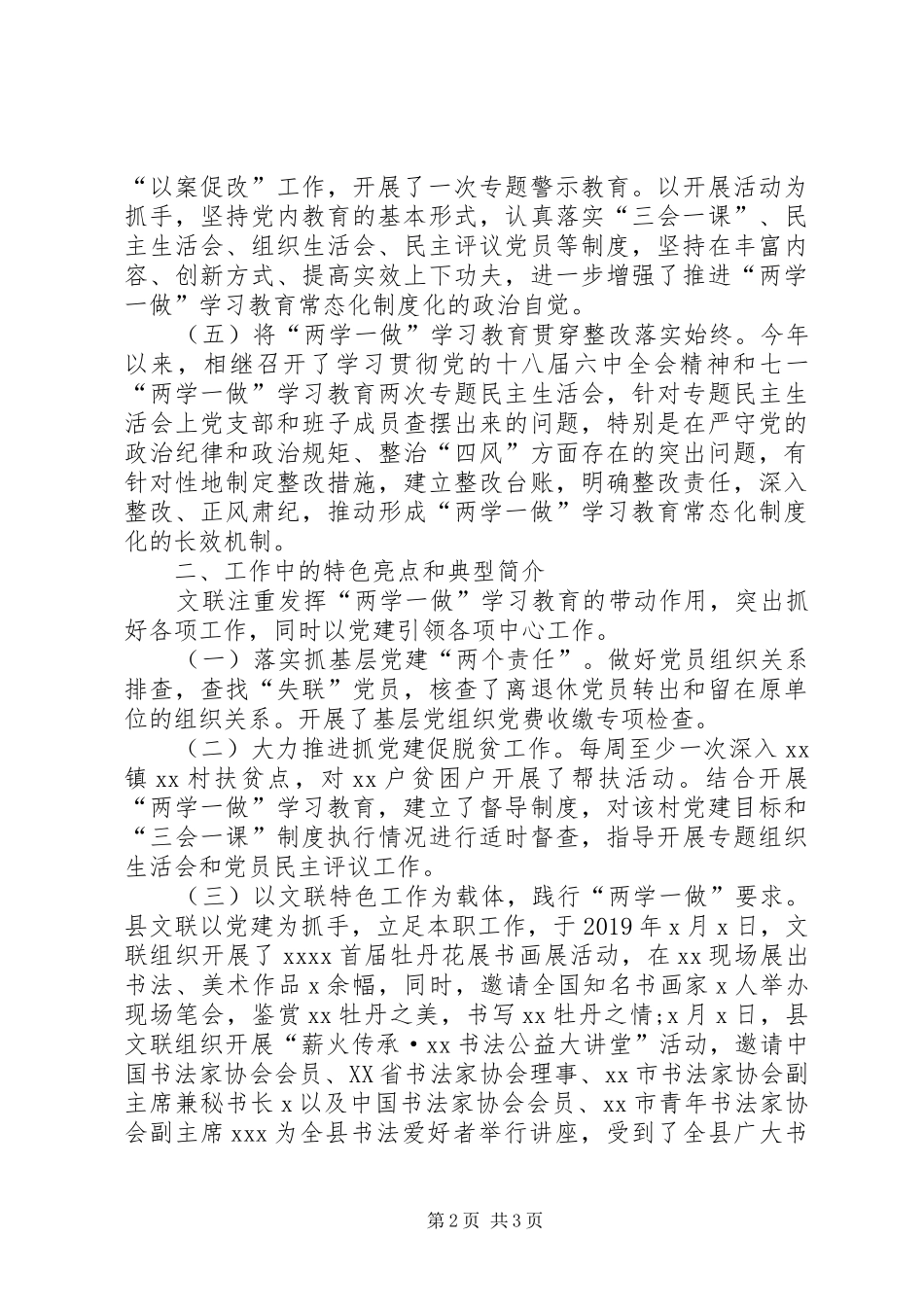 “以案促改”工作，开展了一次专题警示教育。以开展活动为抓手，坚持党内教育的基本形式，认真落实“三会一课”、民主生活会、组织生活会、民主评议党员等制度，坚持在丰富内容、创新方式、提高实效上下功夫，进一步增强了推进“两学一做”学习教育常态化制度化的政治自觉。

（五）将“两学一做”学习教育贯穿整改落实始终。今年以来，相继召开了学习贯彻党的十八届六中全会精神和七一“两学一做”学习教育两次专题民主生活会，针对专题民主生活会上党支部和班子成员查摆出来的问题，特别是在严守党的政治纪律和政治规矩、整治“四风”方面存在的突出问题，有针对性地制定整改措施，建立整改台账，明确整改责任，深入整改、正风肃纪，推动形成“两学一做”学习教育常态化制度化的长效机制。

二、工作中的特色亮点和典型简介

文联注重发挥“两学一做”学习教育的带动作用，突出抓好各项工作，同时以党建引领各项中心工作。

（一）落实抓基层党建“两个责任”。做好党员组织关系排查，查找“失联”党员，核查了离退休党员转出和留在原单位的组织关系。开展了基层党组织党费收缴专项检查。

（二）大力推进抓党建促脱贫工作。每周至少一次深入 xx 镇 xx 村扶贫点，对 xx 户贫困户开展了帮扶活动。结合开展“两学一做”学习教育，建立了督导制度，对该村党建目标和“三会一课”制度执行情况进行适时督查，指导开展专题组织生活会和党员民主评议工作。

（三）以文联特色工作为载体，践行“两学一做”要求。县文联以党建为抓手，立足本职工作，于 2019 年 x 月 x 日，文联组织开展了 xxxx 首届牡丹花展书画展活动，在 xx 现场展出书法、美术作品 x 余幅，同时，邀请全国知名书画家 x 人举办现场笔会，鉴赏 xx 牡丹之美，书写 xx 牡丹之情;x 月 x 日，县文联组织开展“薪火传承·xx 书法公益大讲堂”活动，邀请中国书法家协会会员、XX 省书法家协会理事、xx 市书法家协会副主席兼秘书长 x 以及中国书法家协会会员、xx 市青年书法家协会副主席 xxx 为全县书法爱好者举行讲座，受到了全县广大书

第 2 页 共 3 页